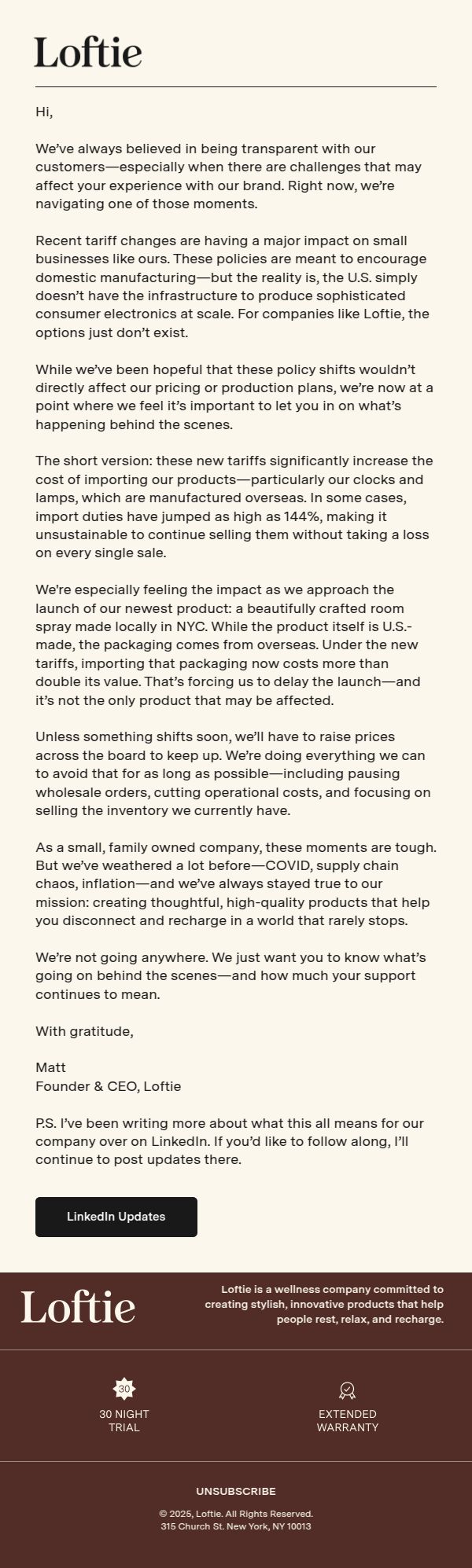 Loftie

Hi,

We've always believed in being transparent with our customers—especially when there are challenges that may affect your experience with our brand. Right now, we're navigating one of those moments.

Recent tariff changes are having a major impact on small businesses like ours. These policies are meant to encourage domestic manufacturing—but the reality is, the U.S. simply doesn't have the infrastructure to produce sophisticated consumer electronics at scale. For companies like Loftie, the options just don't exist.

While we've been hopeful that these policy shifts wouldn't directly affect our pricing or production plans, we're now at a point where we feel it's important to let you in on what's happening behind the scenes.

The short version: these new tariffs significantly increase the cost of importing our products—particularly our clocks and lamps, which are manufactured overseas. In some cases, import duties have jumped as high as 144%, making it unsustainable to continue selling them without taking a loss on every single sale.

We're especially feeling the impact as we approach the launch of our newest product: a beautifully crafted room spray made locally in NYC. While the product itself is U.S.-made, the packaging comes from overseas. Under the new tariffs, importing that packaging now costs more than double its value. That's forcing us to delay the launch—and it's not the only product that may be affected.

Unless something shifts soon, we'll have to raise prices across the board to keep up. We're doing everything we can to avoid that for as long as possible—including pausing wholesale orders, cutting operational costs, and focusing on selling the inventory we currently have.

As a small, family owned company, these moments are tough. But we've weathered a lot before—COVID, supply chain chaos, inflation—and we've always stayed true to our mission: creating thoughtful, high-quality products that help you disconnect and recharge in a world that rarely stops.

We're not going anywhere. We just want you to know what's going on behind the scenes—and how much your support continues to mean.

With gratitude,

Matt
Founder & CEO, Loftie

P.S. I've been writing more about what this all means for our company over on LinkedIn. If you'd like to follow along, I'll continue to post updates there.

LinkedIn Updates

Loftie

Loftie is a wellness company committed to creating stylish, innovative products that help people rest, relax, and recharge.

30
30 NIGHT TRIAL

EXTENDED WARRANTY

UNSUBSCRIBE

© 2025, Loftie. All Rights Reserved.
315 Church St. New York, NY 10013